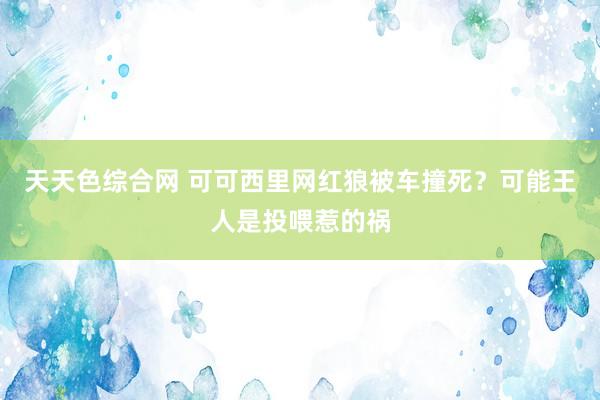 天天色综合网 可可西里网红狼被车撞死？可能王人是投喂惹的祸